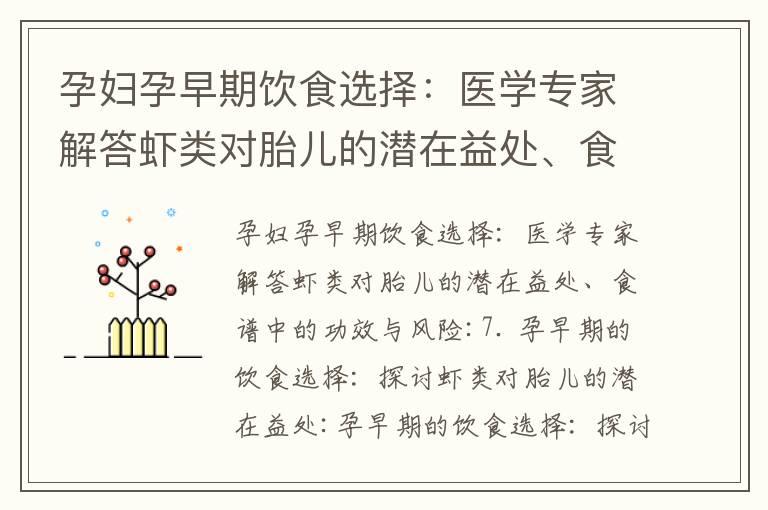 孕妇孕早期饮食选择：医学专家解答虾类对胎儿的潜在益处、食

孕妇孕早期饮食选择：医学专家解答虾类对胎儿的潜在益处、食谱中的功效与风险：7. 孕早期的饮食选择：探讨虾类对胎儿的潜在益处：孕早期的饮食选择：探讨